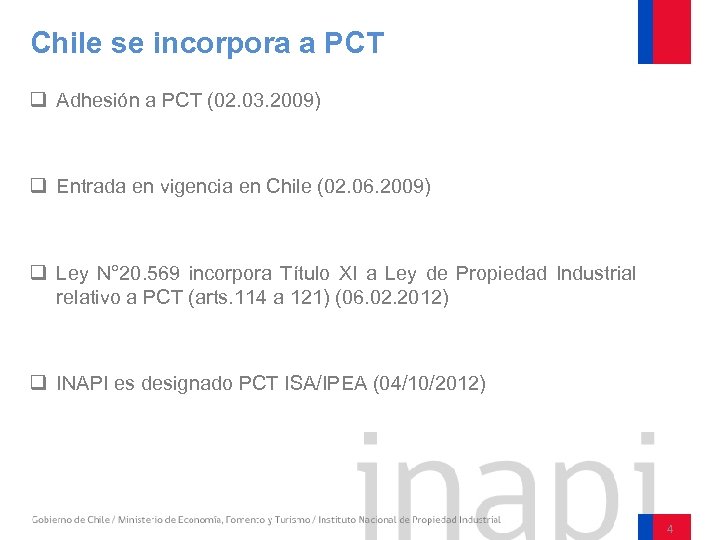 Chile se incorpora a PCT

❑ Adhesión a PCT (02.03.2009)

❑ Entrada en vigencia en Chile (02.06.2009)

❑ Ley N°20.569 incorpora Título XI a Ley de Propiedad Industrial relativo a PCT (arts.114 a 121) (06.02.2012)

❑ INAPI es designado PCT ISA/IPEA (04/10/2012)

inapi

Gobierno de Chile / Ministerio de Economía, Fomento y Turismo / Instituto Nacional de Propiedad Industrial

4